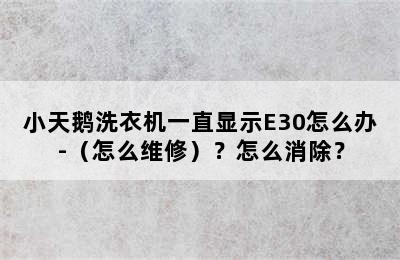 小天鹅洗衣机一直显示E30怎么办-（怎么维修）？怎么消除？